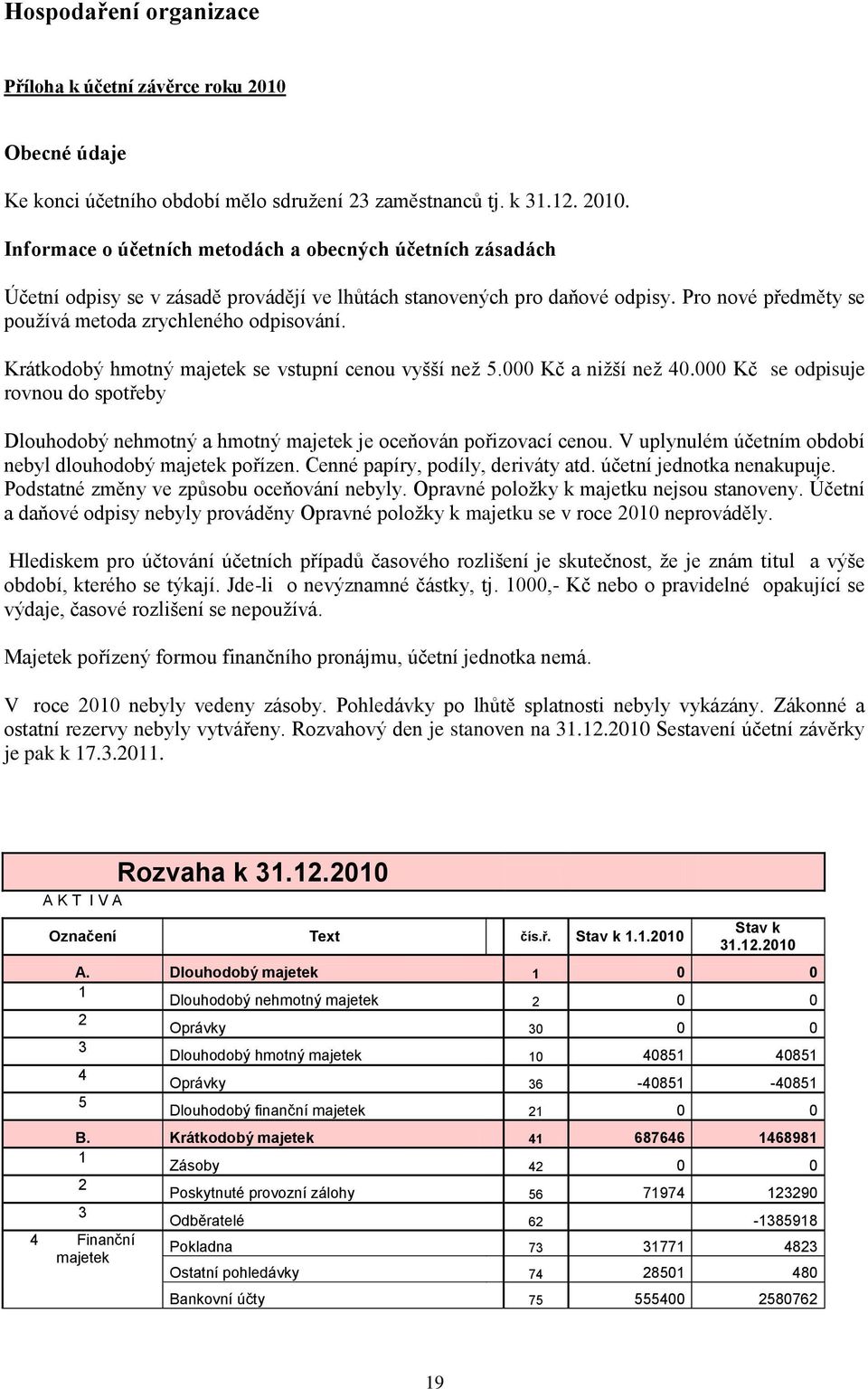 Hospodaření organizace

Příloha k účetní závěrce roku 2010

Obecné údaje

Ke konci účetního období mělo sdružení 23 zaměstnanců tj. k 31.12. 2010.

Informace o účetních metodách a obecných účetních zásadách

Účetní odpisy se v zásadě provádějí ve lhůtách stanovených pro daňové odpisy. Pro nové předměty se používá metoda zrychleného odpisování.

Krátkodobý hmotný majetek se vstupní cenou vyšší než 5.000 Kč a nižší než 40.000 Kč se odpisuje rovnou do spotřeby

Dlouhodobý nehmotný a hmotný majetek je oceňován pořizovací cenou. V uplynulém účetním období nebyl dlouhodobý majetek pořízen. Cenné papíry, podíly, deriváty atd. účetní jednotka nenakupuje. Podstatné změny ve způsobu oceňování nebyly. Opravné položky k majetku nejsou stanoveny. Účetní a daňové odpisy nebyly prováděny Opravné položky k majetku se v roce 2010 neprováděly.

Hlediskem pro účtování účetních případů časového rozlišení je skutečnost, že je znám titul a výše období, kterého se týkají. Jde-li o nevýznamné částky, tj. 1000,- Kč nebo o pravidelné opakující se výdaje, časové rozlišení se nepoužívá.

Majetek pořízený formou finančního pronájmu, účetní jednotka nemá.

V roce 2010 nebyly vedeny zásoby. Pohledávky po lhůtě splatnosti nebyly vykázány. Zákonné a ostatní rezervy nebyly vytvářeny. Rozvahový den je stanoven na 31.12.2010 Sestavení účetní závěrky je pak k 17.3.2011.

Rozvaha k 31.12.2010
A K T I V A

| Označení | Text | čís.ř. | Stav k 1.1.2010 | Stav k 31.12.2010 |
|---|---|---|---|---|
| A. | Dlouhodobý majetek | 1 | 0 | 0 |
| 1 | Dlouhodobý nehmotný majetek | 2 | 0 | 0 |
| 2 | Oprávky | 30 | 0 | 0 |
| 3 | Dlouhodobý hmotný majetek | 10 | 40851 | 40851 |
| 4 | Oprávky | 36 | -40851 | -40851 |
| 5 | Dlouhodobý finanční majetek | 21 | 0 | 0 |
| B. | Krátkodobý majetek | 41 | 687646 | 1468981 |
| 1 | Zásoby | 42 | 0 | 0 |
| 2 | Poskytnuté provozní zálohy | 56 | 71974 | 123290 |
| 3 | Odběratelé | 62 | | -1385918 |
| 4 Finanční majetek | Pokladna | 73 | 31771 | 4823 |
| | Ostatní pohledávky | 74 | 28501 | 480 |
| | Bankovní účty | 75 | 555400 | 2580762 |

19